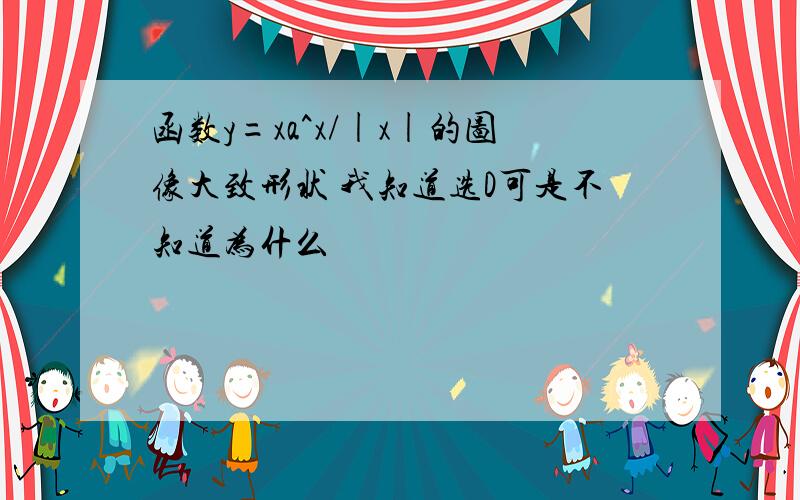 函数y=xa^x/|x|的图像大致形状 我知道选D可是不知道为什么